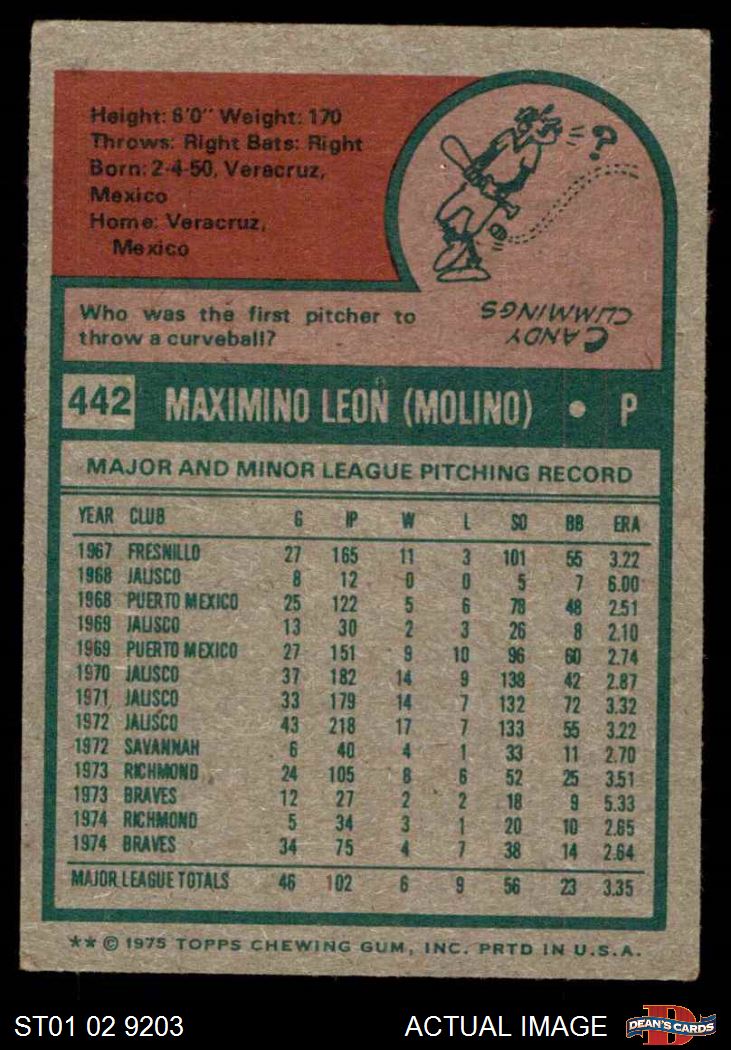 Height: 6'0" Weight: 170
Throws: Right Bats: Right
Born: 2-4-50, Veracruz, Mexico
Home: Veracruz, Mexico

?

Who was the first pitcher to throw a curveball?

CANDY CUMMINGS

442 MAXIMINO LEON (MOLINO) • P

MAJOR AND MINOR LEAGUE PITCHING RECORD

| YEAR | CLUB | G | IP | W | L | SO | BB | ERA |
|---|---|---|---|---|---|---|---|---|
| 1967 | FRESNILLO | 27 | 165 | 11 | 3 | 101 | 55 | 3.22 |
| 1968 | JALISCO | 8 | 12 | 0 | 0 | 5 | 7 | 6.00 |
| 1968 | PUERTO MEXICO | 25 | 122 | 5 | 6 | 78 | 48 | 2.51 |
| 1969 | JALISCO | 13 | 30 | 2 | 3 | 26 | 8 | 2.10 |
| 1969 | PUERTO MEXICO | 27 | 151 | 9 | 10 | 96 | 60 | 2.74 |
| 1970 | JALISCO | 37 | 182 | 14 | 9 | 138 | 42 | 2.87 |
| 1971 | JALISCO | 33 | 179 | 14 | 7 | 132 | 72 | 3.32 |
| 1972 | JALISCO | 43 | 218 | 17 | 7 | 133 | 55 | 3.22 |
| 1972 | SAVANNAH | 6 | 40 | 4 | 1 | 33 | 11 | 2.70 |
| 1973 | RICHMOND | 24 | 105 | 8 | 6 | 52 | 25 | 3.51 |
| 1973 | BRAVES | 12 | 27 | 2 | 2 | 18 | 9 | 5.33 |
| 1974 | RICHMOND | 5 | 34 | 3 | 1 | 20 | 10 | 2.65 |
| 1974 | BRAVES | 34 | 75 | 4 | 7 | 38 | 14 | 2.64 |
| MAJOR LEAGUE TOTALS | | 46 | 102 | 6 | 9 | 56 | 23 | 3.35 |

** © 1975 TOPPS CHEWING GUM, INC. PRTD IN U.S.A.

ST01 02 9203

ACTUAL IMAGE

DEAN'S CARDS